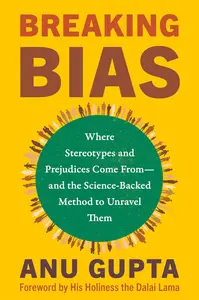 BREAKING
BIAS

Where Stereotypes and Prejudices Come From—and the Science-Backed Method to Unravel Them

ANU GUPTA

Foreword by His Holiness the Dalai Lama